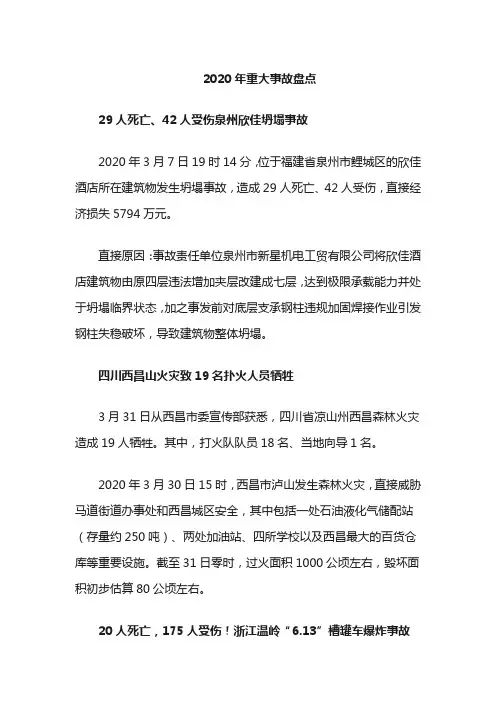 2020 年重大事故盘点

29 人死亡、42 人受伤泉州欣佳坍塌事故

2020 年 3 月 7 日 19 时 14 分，位于福建省泉州市鲤城区的欣佳酒店所在建筑物发生坍塌事故，造成 29 人死亡、42 人受伤，直接经济损失 5794 万元。

直接原因：事故责任单位泉州市新星机电工贸有限公司将欣佳酒店建筑物由原四层违法增加夹层改建成七层，达到极限承载能力并处于坍塌临界状态，加之事发前对底层支承钢柱违规加固焊接作业引发钢柱失稳破坏，导致建筑物整体坍塌。

四川西昌山火灾致 19 名扑火人员牺牲

3 月 31 日从西昌市委宣传部获悉，四川省凉山州西昌森林火灾造成 19 人牺牲。其中，打火队队员 18 名、当地向导 1 名。

2020 年 3 月 30 日 15 时，西昌市泸山发生森林火灾，直接威胁马道街道办事处和西昌城区安全，其中包括一处石油液化气储配站（存量约 250 吨）、两处加油站、四所学校以及西昌最大的百货仓库等重要设施。截至 31 日零时，过火面积 1000 公顷左右，毁坏面积初步估算 80 公顷左右。

20 人死亡，175 人受伤！浙江温岭“6.13”槽罐车爆炸事故